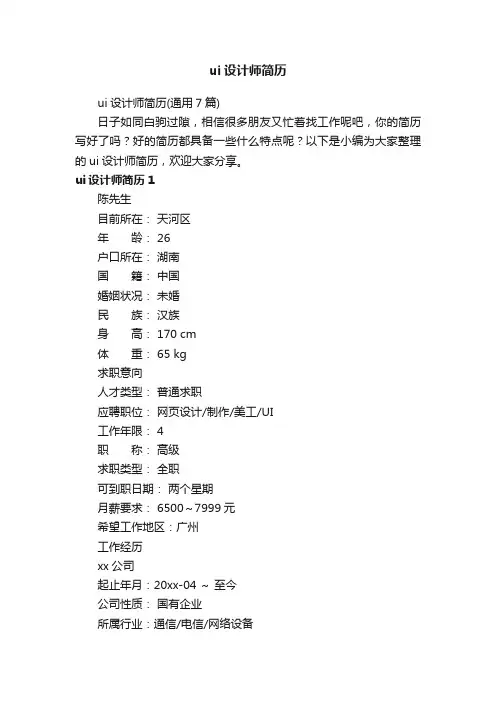 ui 设计师简历

ui 设计师简历(通用 7 篇)

日子如同白驹过隙，相信很多朋友又忙着找工作呢吧，你的简历写好了吗？好的简历都具备一些什么特点呢？以下是小编为大家整理的 ui 设计师简历，欢迎大家分享。

ui 设计师简历 1

陈先生

目前所在： 天河区

年　　龄： 26

户口所在： 湖南

国　　籍： 中国

婚姻状况： 未婚

民　　族： 汉族

身　　高： 170 cm

体　　重： 65 kg

求职意向

人才类型： 普通求职

应聘职位： 网页设计/制作/美工/UI

工作年限： 4

职　　称： 高级

求职类型： 全职

可到职日期： 两个星期

月薪要求： 6500～7999 元

希望工作地区：广州

工作经历

xx 公司

起止年月：20xx-04 ～ 至今

公司性质： 国有企业

所属行业：通信/电信/网络设备